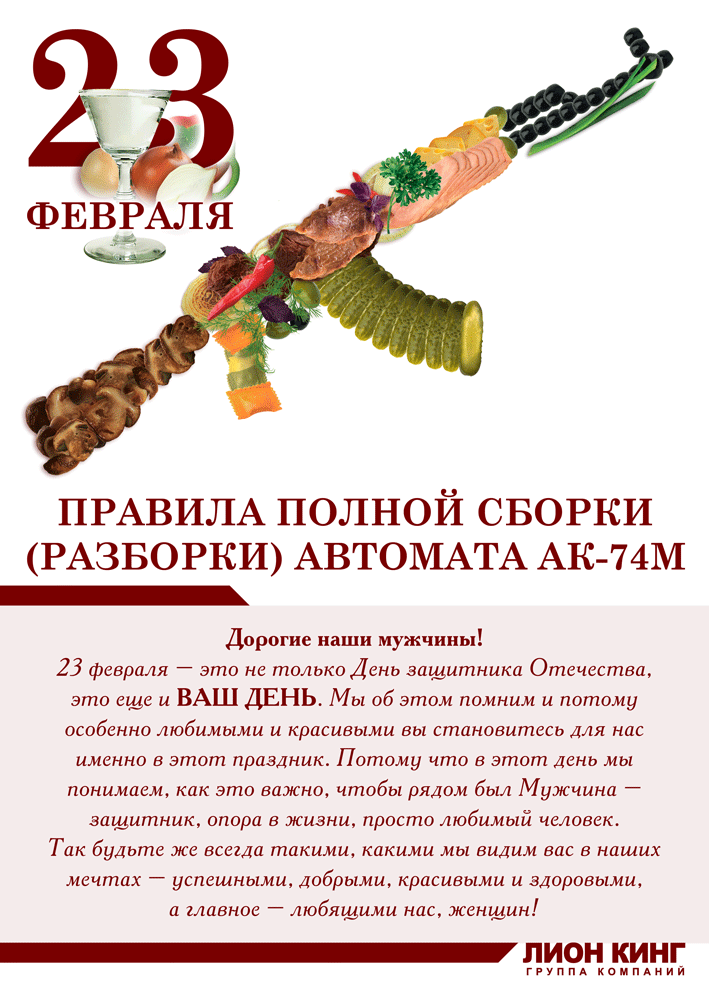 23

ФЕВРАЛЯ

ПРАВИЛА ПОЛНОЙ СБОРКИ (РАЗБОРКИ) АВТОМАТА АК-74М

Дорогие наши мужчины!

23 февраля — это не только День защитника Отечества, это еще и ВАШ ДЕНЬ. Мы об этом помним и потому особенно любимыми и красивыми вы становитесь для нас именно в этот праздник. Потому что в этот день мы понимаем, как это важно, чтобы рядом был Мужчина — защитник, опора в жизни, просто любимый человек. Так будьте же всегда такими, какими мы видим вас в наших мечтах — успешными, добрыми, красивыми и здоровыми, а главное — любящими нас, женщин!

ЛИОН КИНГ
ГРУППА КОМПАНИЙ